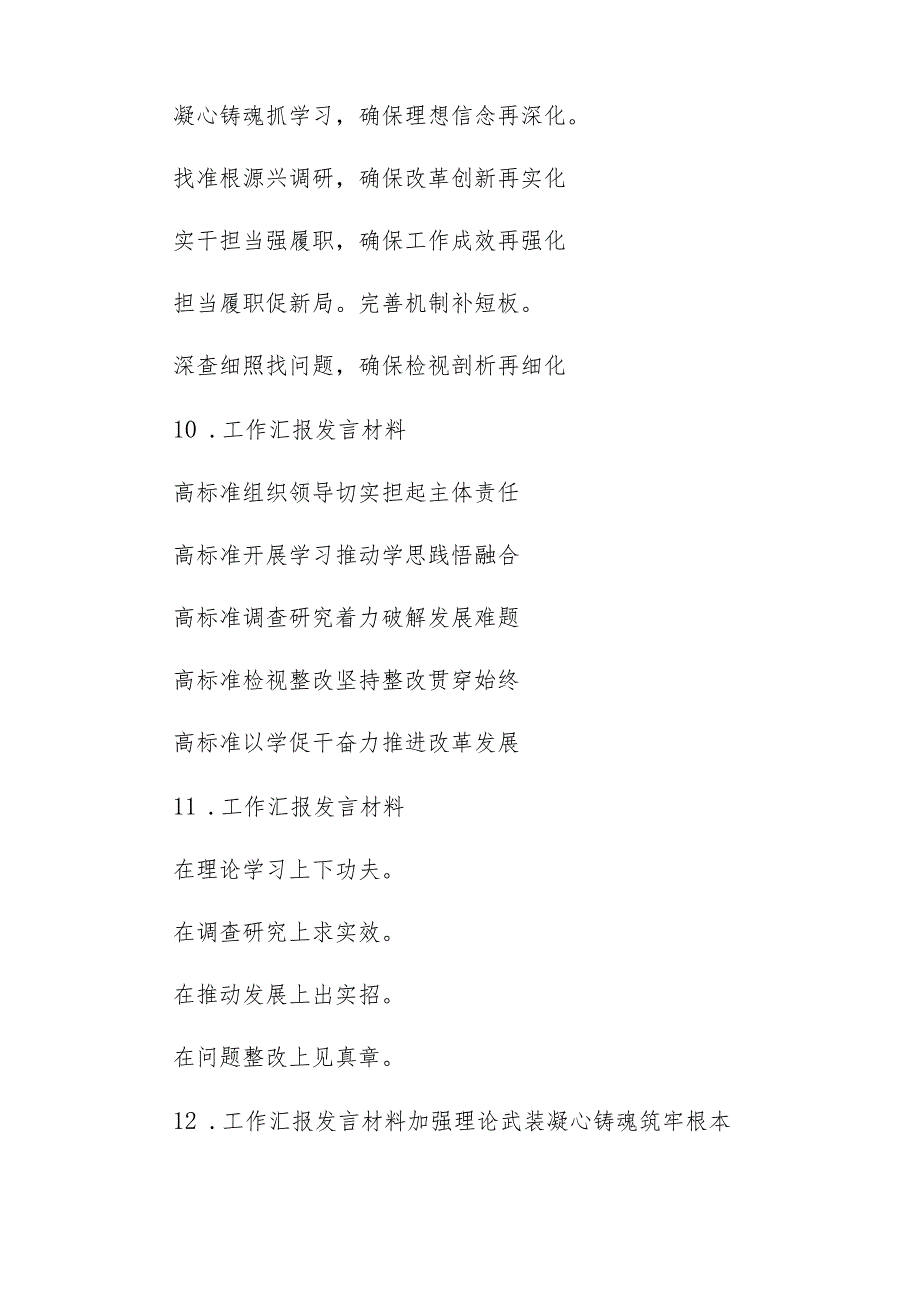 凝心铸魂抓学习，确保理想信念再深化。

找准根源兴调研，确保改革创新再实化

实干担当强履职，确保工作成效再强化

担当履职促新局。完善机制补短板。

深查细照找问题，确保检视剖析再细化

10．工作汇报发言材料

高标准组织领导切实担起主体责任

高标准开展学习推动学思践悟融合

高标准调查研究着力破解发展难题

高标准检视整改坚持整改贯穿始终

高标准以学促干奋力推进改革发展

11．工作汇报发言材料

在理论学习上下功夫。

在调查研究上求实效。

在推动发展上出实招。

在问题整改上见真章。

12．工作汇报发言材料加强理论武装凝心铸魂筑牢根本